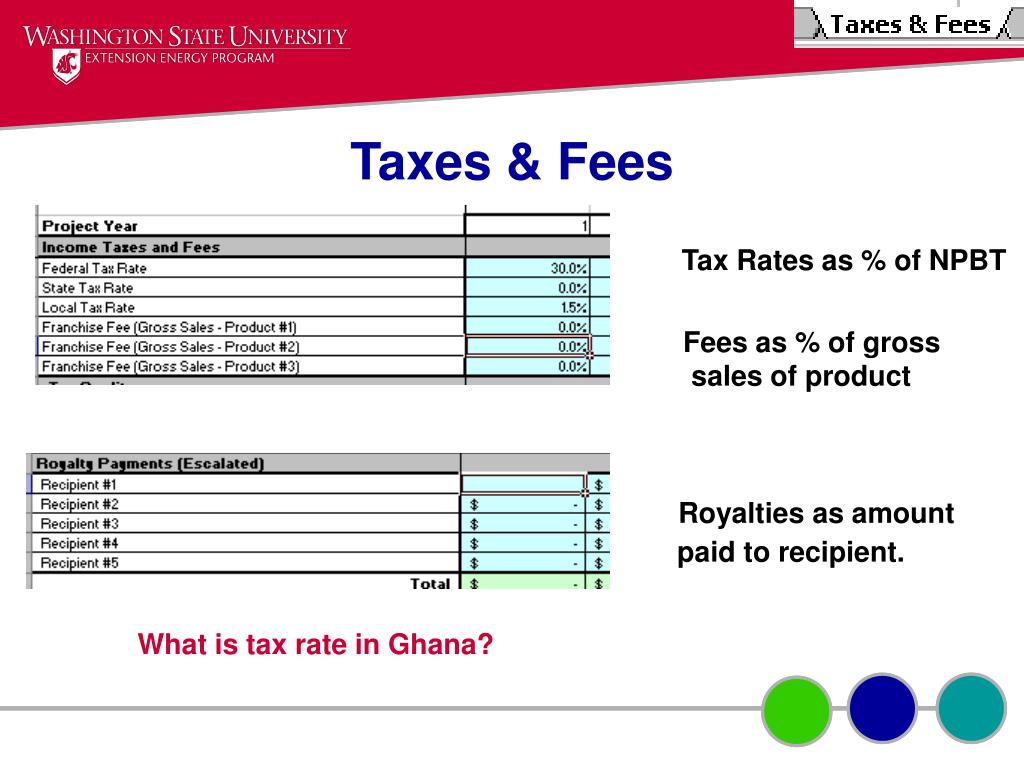 WASHINGTON STATE UNIVERSITY
EXTENSION ENERGY PROGRAM

Taxes & Fees

Taxes & Fees

| Project Year | 1 |
|---|---|
| Income Taxes and Fees | |
| Federal Tax Rate | 30.0% |
| State Tax Rate | 0.0% |
| Local Tax Rate | 1.5% |
| Franchise Fee (Gross Sales - Product #1) | 0.0% |
| Franchise Fee (Gross Sales - Product #2) | 0.0% |
| Franchise Fee (Gross Sales - Product #3) | 0.0% |

Tax Rates as % of NPBT

Fees as % of gross sales of product

| Royalty Payments (Escalated) | | |
|---|---|---|
| Recipient #1 | | $ |
| Recipient #2 | $ - | $ |
| Recipient #3 | $ - | $ |
| Recipient #4 | $ - | $ |
| Recipient #5 | $ - | $ |
| Total | $ - | $ |

Royalties as amount paid to recipient.

What is tax rate in Ghana?